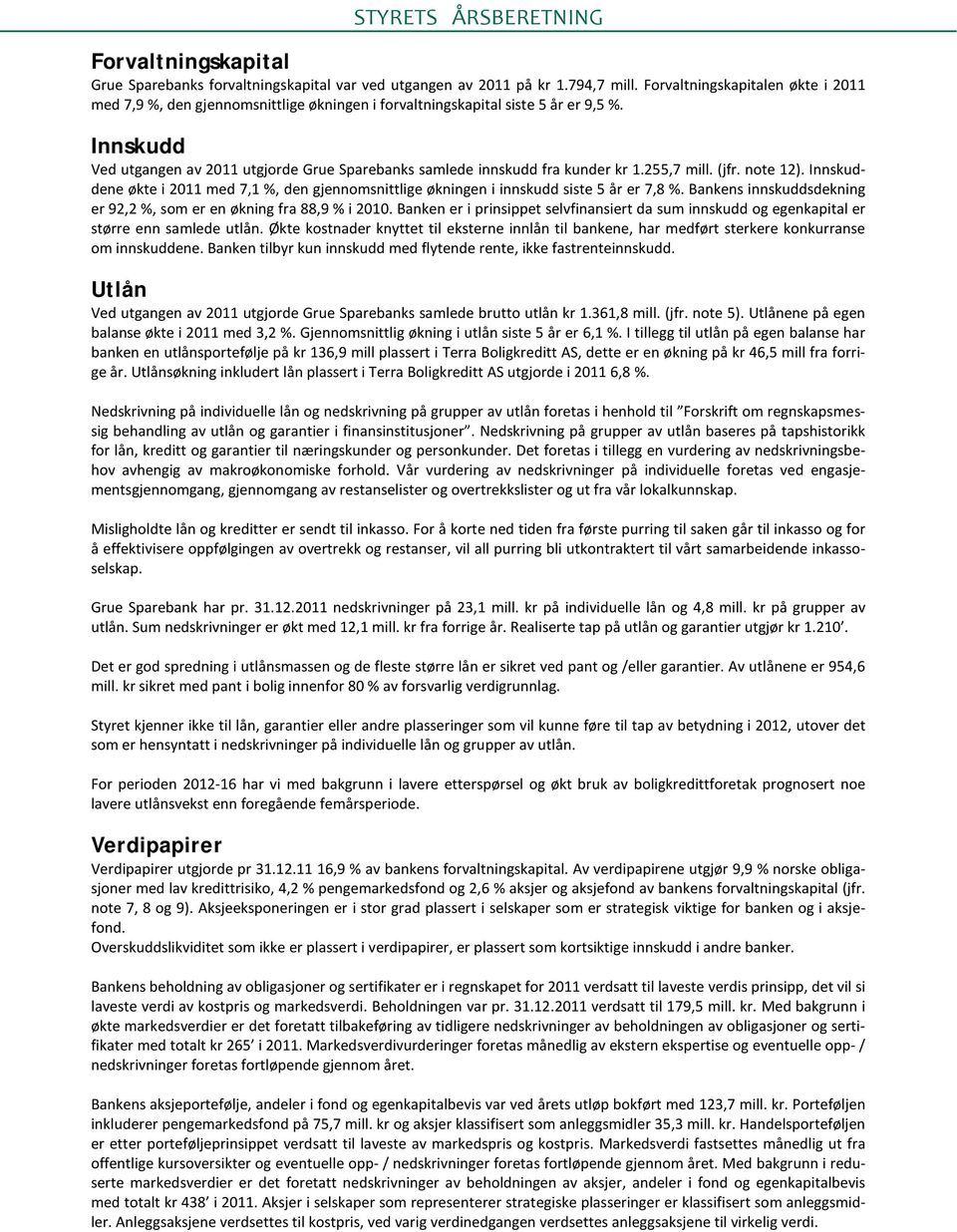 STYRETS ÅRSBERETNING

Forvaltningskapital
Grue Sparebanks forvaltningskapital var ved utgangen av 2011 på kr 1.794,7 mill. Forvaltningskapitalen økte i 2011 med 7,9 %, den gjennomsnittlige økningen i forvaltningskapital siste 5 år er 9,5 %.

Innskudd
Ved utgangen av 2011 utgjorde Grue Sparebanks samlede innskudd fra kunder kr 1.255,7 mill. (jfr. note 12). Innskuddene økte i 2011 med 7,1 %, den gjennomsnittlige økningen i innskudd siste 5 år er 7,8 %. Bankens innskuddsdekning er 92,2 %, som er en økning fra 88,9 % i 2010. Banken er i prinsippet selvfinansiert da sum innskudd og egenkapital er større enn samlede utlån. Økte kostnader knyttet til eksterne innlån til bankene, har medført sterkere konkurranse om innskuddene. Banken tilbyr kun innskudd med flytende rente, ikke fastrenteinnskudd.

Utlån
Ved utgangen av 2011 utgjorde Grue Sparebanks samlede brutto utlån kr 1.361,8 mill. (jfr. note 5). Utlånene på egen balanse økte i 2011 med 3,2 %. Gjennomsnittlig økning i utlån siste 5 år er 6,1 %. I tillegg til utlån på egen balanse har banken en utlånsportefølje på kr 136,9 mill plassert i Terra Boligkreditt AS, dette er en økning på kr 46,5 mill fra forrige år. Utlånsøkning inkludert lån plassert i Terra Boligkreditt AS utgjorde i 2011 6,8 %.

Nedskrivning på individuelle lån og nedskrivning på grupper av utlån foretas i henhold til ”Forskrift om regnskapsmessig behandling av utlån og garantier i finansinstitusjoner”. Nedskrivning på grupper av utlån baseres på tapshistorikk for lån, kreditt og garantier til næringskunder og personkunder. Det foretas i tillegg en vurdering av nedskrivningsbehov avhengig av makroøkonomiske forhold. Vår vurdering av nedskrivninger på individuelle foretas ved engasjementsgjennomgang, gjennomgang av restanselister og overtrekkslister og ut fra vår lokalkunnskap.

Misligholdte lån og kreditter er sendt til inkasso. For å korte ned tiden fra første purring til saken går til inkasso og for å effektivisere oppfølgingen av overtrekk og restanser, vil all purring bli utkontraktert til vårt samarbeidende inkassoselskap.

Grue Sparebank har pr. 31.12.2011 nedskrivninger på 23,1 mill. kr på individuelle lån og 4,8 mill. kr på grupper av utlån. Sum nedskrivninger er økt med 12,1 mill. kr fra forrige år. Realiserte tap på utlån og garantier utgjør kr 1.210’.

Det er god spredning i utlånsmassen og de fleste større lån er sikret ved pant og /eller garantier. Av utlånene er 954,6 mill. kr sikret med pant i bolig innenfor 80 % av forsvarlig verdigrunnlag.

Styret kjenner ikke til lån, garantier eller andre plasseringer som vil kunne føre til tap av betydning i 2012, utover det som er hensyntatt i nedskrivninger på individuelle lån og grupper av utlån.

For perioden 2012-16 har vi med bakgrunn i lavere etterspørsel og økt bruk av boligkredittforetak prognosert noe lavere utlånsvekst enn foregående femårsperiode.

Verdipapirer
Verdipapirer utgjorde pr 31.12.11 16,9 % av bankens forvaltningskapital. Av verdipapirene utgjør 9,9 % norske obligasjoner med lav kredittrisiko, 4,2 % pengemarkedsfond og 2,6 % aksjer og aksjefond av bankens forvaltningskapital (jfr. note 7, 8 og 9). Aksjeeksponeringen er i stor grad plassert i selskaper som er strategisk viktige for banken og i aksjefond.
Overskuddslikviditet som ikke er plassert i verdipapirer, er plassert som kortsiktige innskudd i andre banker.

Bankens beholdning av obligasjoner og sertifikater er i regnskapet for 2011 verdsatt til laveste verdis prinsipp, det vil si laveste verdi av kostpris og markedsverdi. Beholdningen var pr. 31.12.2011 verdsatt til 179,5 mill. kr. Med bakgrunn i økte markedsverdier er det foretatt tilbakeføring av tidligere nedskrivninger av beholdningen av obligasjoner og sertifikater med totalt kr 265’ i 2011. Markedsverdivurderinger foretas månedlig av ekstern ekspertise og eventuelle opp- / nedskrivninger foretas fortløpende gjennom året.

Bankens aksjeportefølje, andeler i fond og egenkapitalbevis var ved årets utløp bokført med 123,7 mill. kr. Porteføljen inkluderer pengemarkedsfond på 75,7 mill. kr og aksjer klassifisert som anleggsmidler 35,3 mill. kr. Handelsporteføljen er etter porteføljeprinsippet verdsatt til laveste av markedspris og kostpris. Markedsverdi fastsettes månedlig ut fra offentlige kursoversikter og eventuelle opp- / nedskrivninger foretas fortløpende gjennom året. Med bakgrunn i reduserte markedsverdier er det foretatt nedskrivninger av beholdningen av aksjer, andeler i fond og egenkapitalbevis med totalt kr 438’ i 2011. Aksjer i selskaper som representerer strategiske plasseringer er klassifisert som anleggsmidler. Anleggsaksjene verdsettes til kostpris, ved varig verdinedgangen verdsettes anleggsaksjene til virkelig verdi.